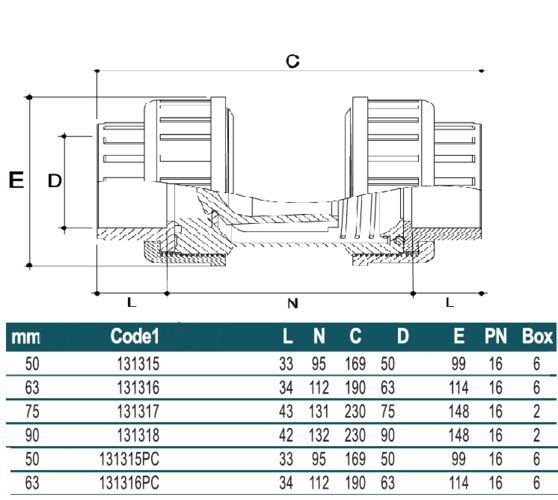 C

E

D

L

N

L

| mm | Code1 | L | N | C | D | E | PN | Box |
|---|---|---|---|---|---|---|---|---|
| 50 | 131315 | 33 | 95 | 169 | 50 | 99 | 16 | 6 |
| 63 | 131316 | 34 | 112 | 190 | 63 | 114 | 16 | 6 |
| 75 | 131317 | 43 | 131 | 230 | 75 | 148 | 16 | 2 |
| 90 | 131318 | 42 | 132 | 230 | 90 | 148 | 16 | 2 |
| 50 | 131315PC | 33 | 95 | 169 | 50 | 99 | 16 | 6 |
| 63 | 131316PC | 34 | 112 | 190 | 63 | 114 | 16 | 6 |